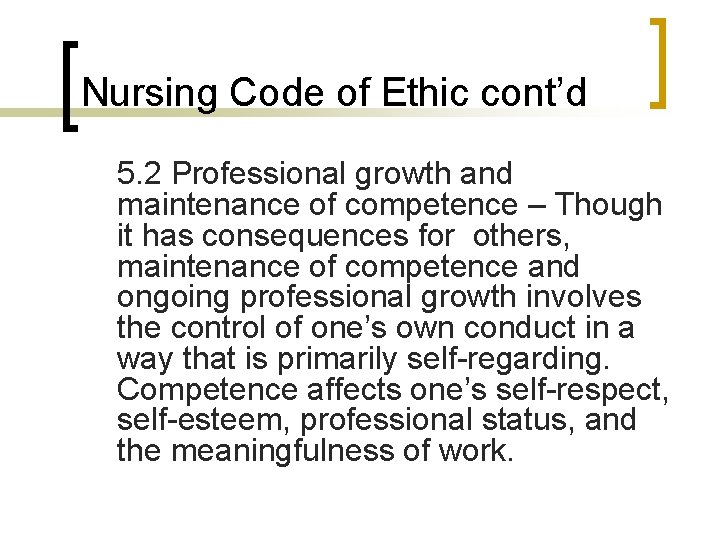 Nursing Code of Ethic cont'd

5.2 Professional growth and maintenance of competence – Though it has consequences for others, maintenance of competence and ongoing professional growth involves the control of one's own conduct in a way that is primarily self-regarding. Competence affects one's self-respect, self-esteem, professional status, and the meaningfulness of work.